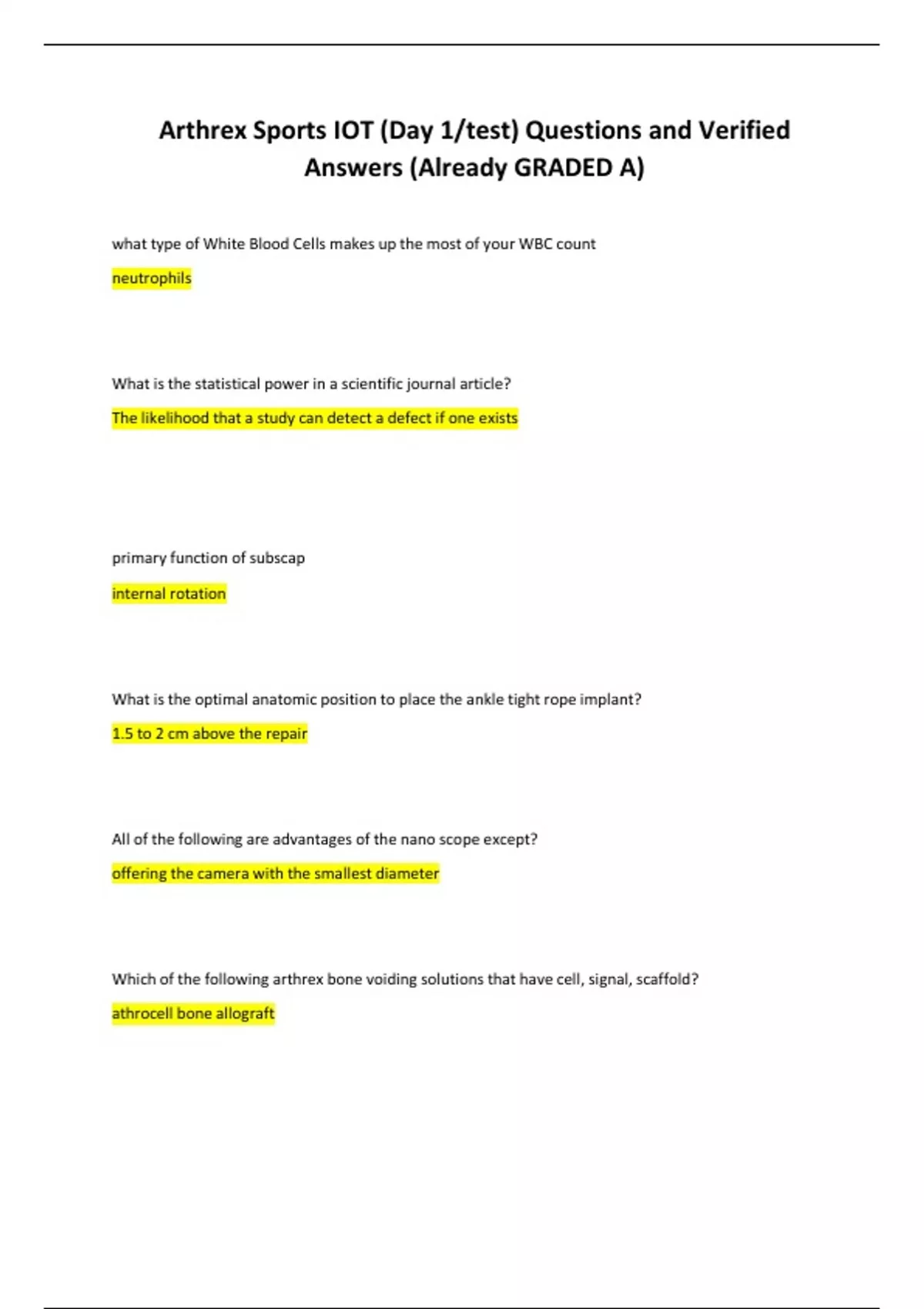 Arthrex Sports IOT (Day 1/test) Questions and Verified Answers (Already GRADED A)

what type of White Blood Cells makes up the most of your WBC count

neutrophils

What is the statistical power in a scientific journal article?

The likelihood that a study can detect a defect if one exists

primary function of subscap

internal rotation

What is the optimal anatomic position to place the ankle tight rope implant?

1.5 to 2 cm above the repair

All of the following are advantages of the nano scope except?

offering the camera with the smallest diameter

Which of the following arthrex bone voiding solutions that have cell, signal, scaffold?

athrocell bone allograft